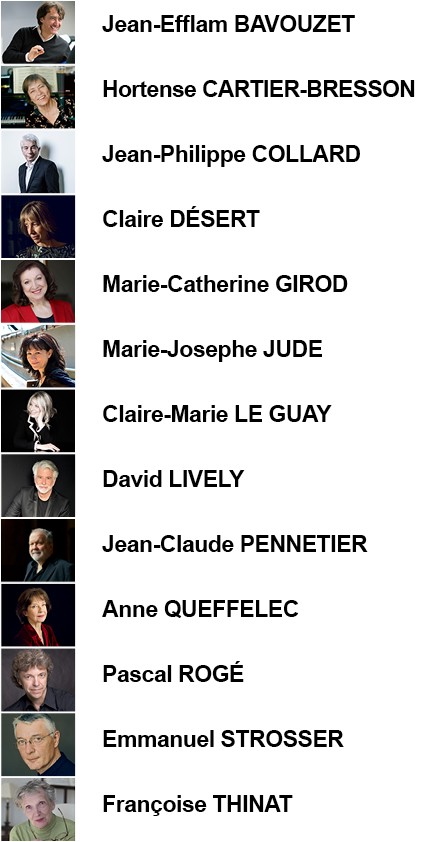 Jean-Efflam BAVOUZET

Hortense CARTIER-BRESSON

Jean-Philippe COLLARD

Claire DÉSERT

Marie-Catherine GIROD

Marie-Josephe JUDE

Claire-Marie LE GUAY

David LIVELY

Jean-Claude PENNETIER

Anne QUEFFELEC

Pascal ROGÉ

Emmanuel STROSSER

Françoise THINAT